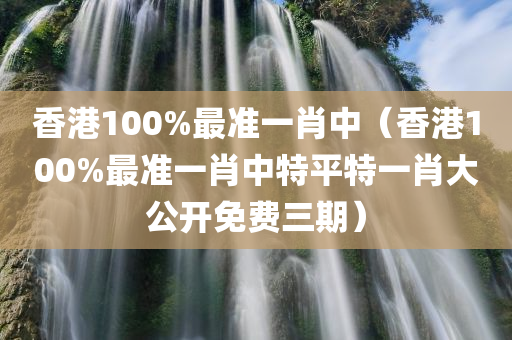 香港100%最准一肖中（香港100%最准一肖中特平特一肖大公开免费三期）